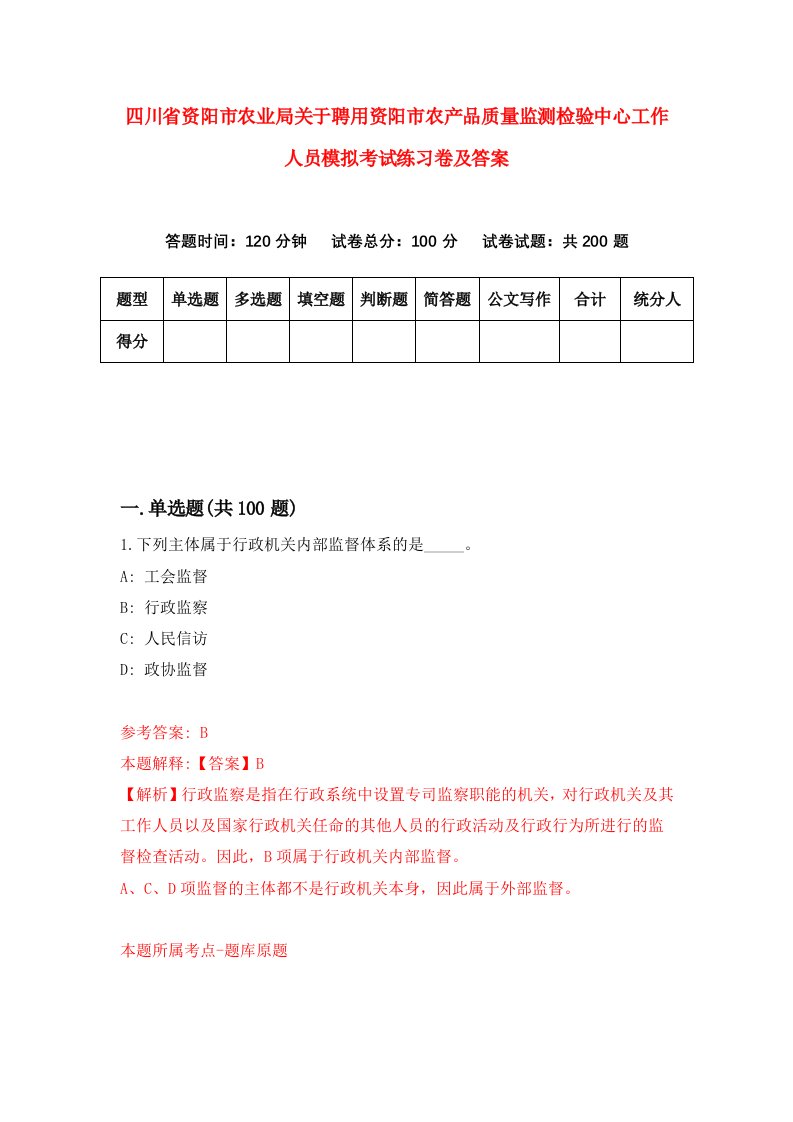 四川省资阳市农业局关于聘用资阳市农产品质量监测检验中心工作人员模拟考试练习卷及答案

答题时间：120 分钟　　试卷总分：100 分　　试卷试题：共 200 题

| 题型 | 单选题 | 多选题 | 填空题 | 判断题 | 简答题 | 公文写作 | 合计 | 统分人 |
|---|---|---|---|---|---|---|---|---|
| 得分 | | | | | | | | |

一.单选题(共 100 题)

1.下列主体属于行政机关内部监督体系的是_____。
A: 工会监督
B: 行政监察
C: 人民信访
D: 政协监督

参考答案: B
本题解释:【答案】B
【解析】行政监察是指在行政系统中设置专司监察职能的机关，对行政机关及其工作人员以及国家行政机关任命的其他人员的行政活动及行政行为所进行的监督检查活动。因此，B 项属于行政机关内部监督。
A、C、D 项监督的主体都不是行政机关本身，因此属于外部监督。

本题所属考点-题库原题